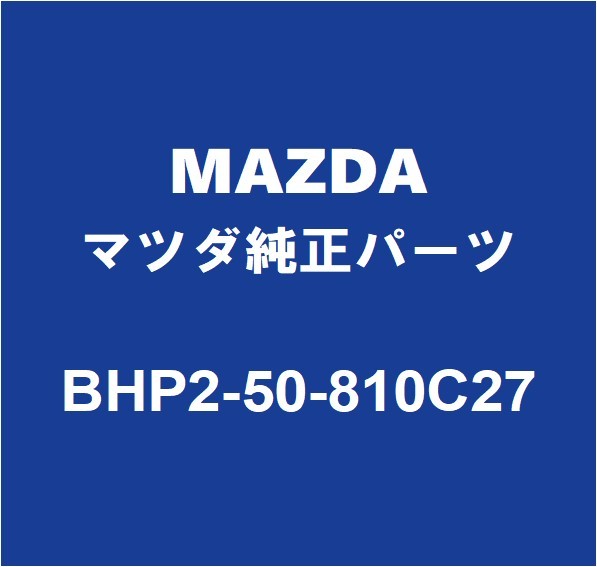 MAZDA
マツダ純正パーツ
BHP2-50-810C27